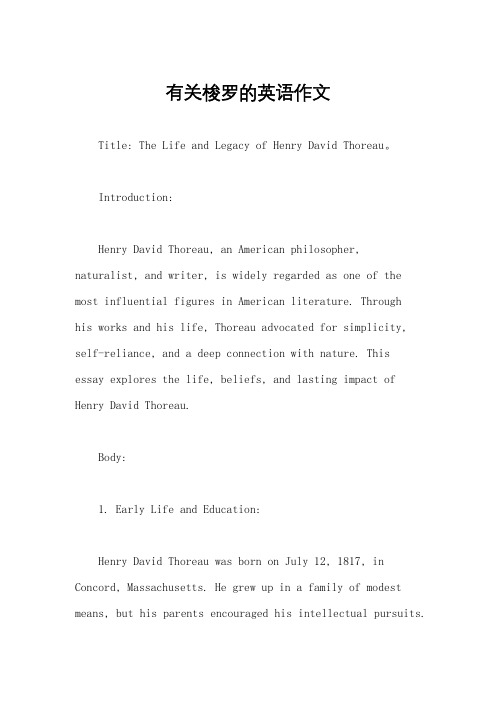 有关梭罗的英语作文

Title: The Life and Legacy of Henry David Thoreau。

Introduction:

Henry David Thoreau, an American philosopher, naturalist, and writer, is widely regarded as one of the most influential figures in American literature. Through his works and his life, Thoreau advocated for simplicity, self-reliance, and a deep connection with nature. This essay explores the life, beliefs, and lasting impact of Henry David Thoreau.

Body:

1. Early Life and Education:

Henry David Thoreau was born on July 12, 1817, in Concord, Massachusetts. He grew up in a family of modest means, but his parents encouraged his intellectual pursuits.